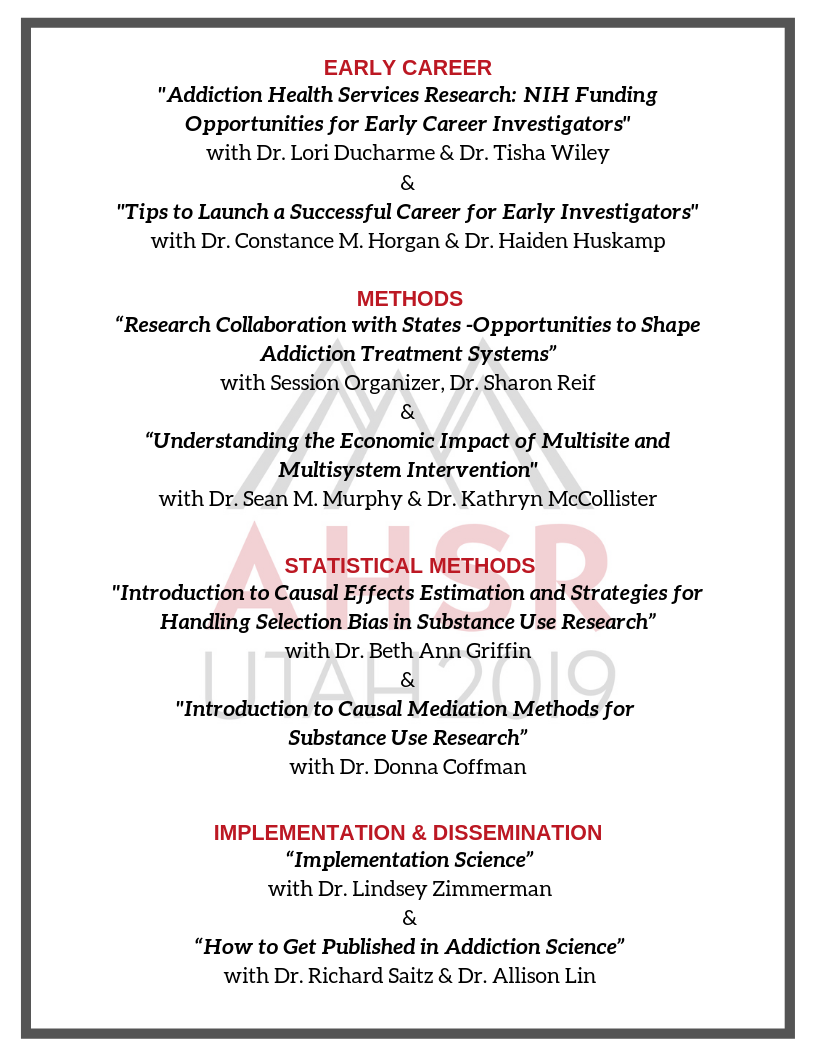 EARLY CAREER
"Addiction Health Services Research: NIH Funding Opportunities for Early Career Investigators"
with Dr. Lori Ducharme & Dr. Tisha Wiley
&
"Tips to Launch a Successful Career for Early Investigators"
with Dr. Constance M. Horgan & Dr. Haiden Huskamp

METHODS
“Research Collaboration with States -Opportunities to Shape Addiction Treatment Systems”
with Session Organizer, Dr. Sharon Reif
&
“Understanding the Economic Impact of Multisite and Multisystem Intervention"
with Dr. Sean M. Murphy & Dr. Kathryn McCollister

STATISTICAL METHODS
"Introduction to Causal Effects Estimation and Strategies for Handling Selection Bias in Substance Use Research”
with Dr. Beth Ann Griffin
&
"Introduction to Causal Mediation Methods for Substance Use Research”
with Dr. Donna Coffman

IMPLEMENTATION & DISSEMINATION
“Implementation Science”
with Dr. Lindsey Zimmerman
&
“How to Get Published in Addiction Science”
with Dr. Richard Saitz & Dr. Allison Lin

AHSR
UTAH 2019